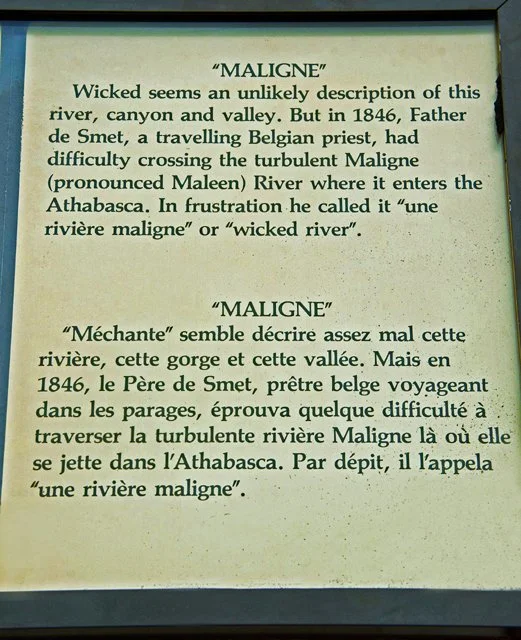 "MALIGNE"

Wicked seems an unlikely description of this river, canyon and valley. But in 1846, Father de Smet, a travelling Belgian priest, had difficulty crossing the turbulent Maligne (pronounced Maleen) River where it enters the Athabasca. In frustration he called it "une rivière maligne" or "wicked river".

"MALIGNE"

"Méchante" semble décrire assez mal cette rivière, cette gorge et cette vallée. Mais en 1846, le Père de Smet, prêtre belge voyageant dans les parages, éprouva quelque difficulté à traverser la turbulente rivière Maligne là où elle se jette dans l'Athabasca. Par dépit, il l'appela "une rivière maligne".